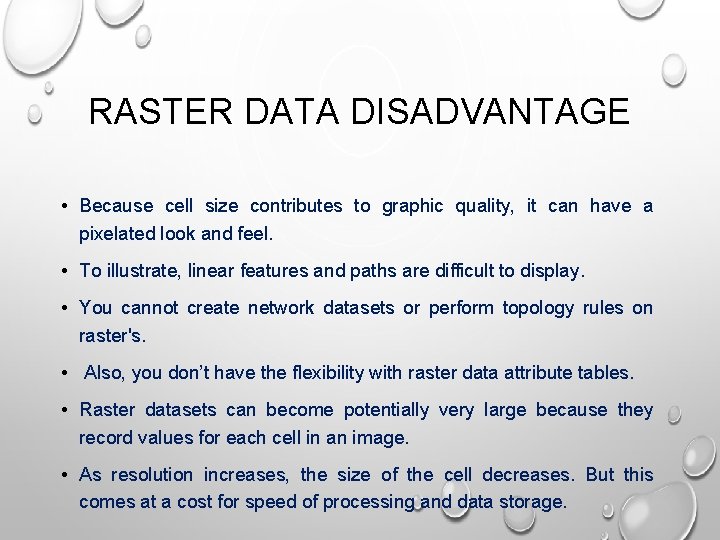 RASTER DATA DISADVANTAGE

• Because cell size contributes to graphic quality, it can have a pixelated look and feel.

• To illustrate, linear features and paths are difficult to display.

• You cannot create network datasets or perform topology rules on raster's.

• Also, you don't have the flexibility with raster data attribute tables.

• Raster datasets can become potentially very large because they record values for each cell in an image.

• As resolution increases, the size of the cell decreases. But this comes at a cost for speed of processing and data storage.